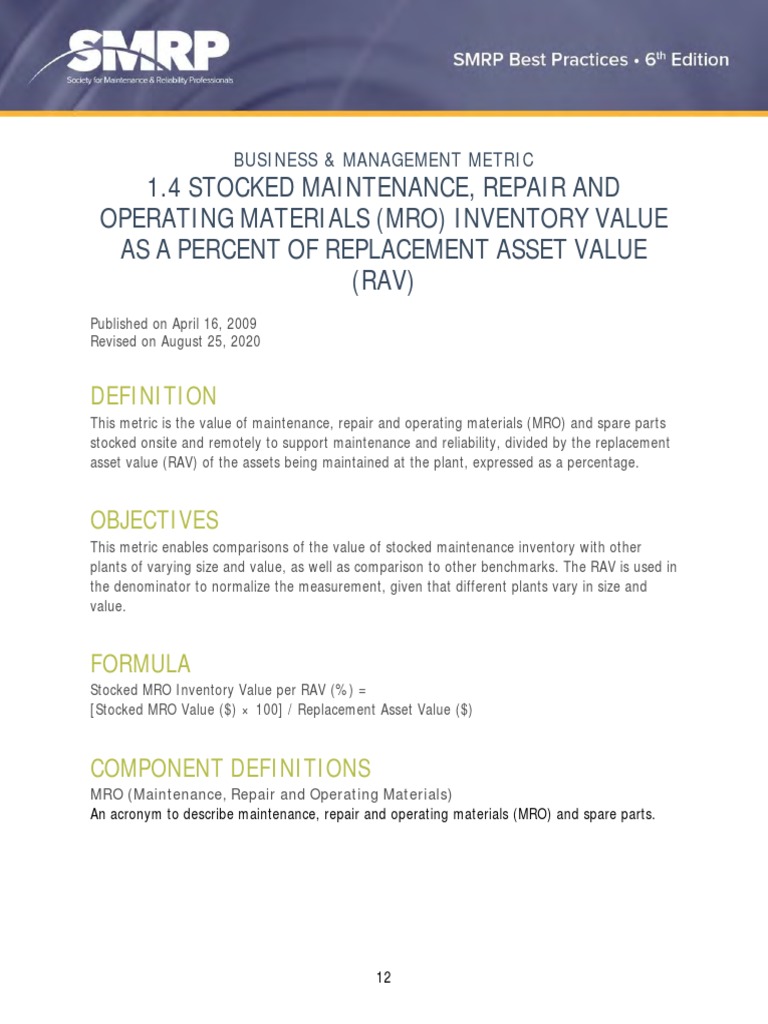 SMRP
Society for Maintenance & Reliability Professionals

SMRP Best Practices • 6$^{th}$ Edition

BUSINESS & MANAGEMENT METRIC
1.4 STOCKED MAINTENANCE, REPAIR AND OPERATING MATERIALS (MRO) INVENTORY VALUE AS A PERCENT OF REPLACEMENT ASSET VALUE (RAV)

Published on April 16, 2009
Revised on August 25, 2020

DEFINITION
This metric is the value of maintenance, repair and operating materials (MRO) and spare parts stocked onsite and remotely to support maintenance and reliability, divided by the replacement asset value (RAV) of the assets being maintained at the plant, expressed as a percentage.

OBJECTIVES
This metric enables comparisons of the value of stocked maintenance inventory with other plants of varying size and value, as well as comparison to other benchmarks. The RAV is used in the denominator to normalize the measurement, given that different plants vary in size and value.

FORMULA
Stocked MRO Inventory Value per RAV (%) =
[Stocked MRO Value ($) × 100] / Replacement Asset Value ($)

COMPONENT DEFINITIONS
MRO (Maintenance, Repair and Operating Materials)
An acronym to describe maintenance, repair and operating materials (MRO) and spare parts.

12